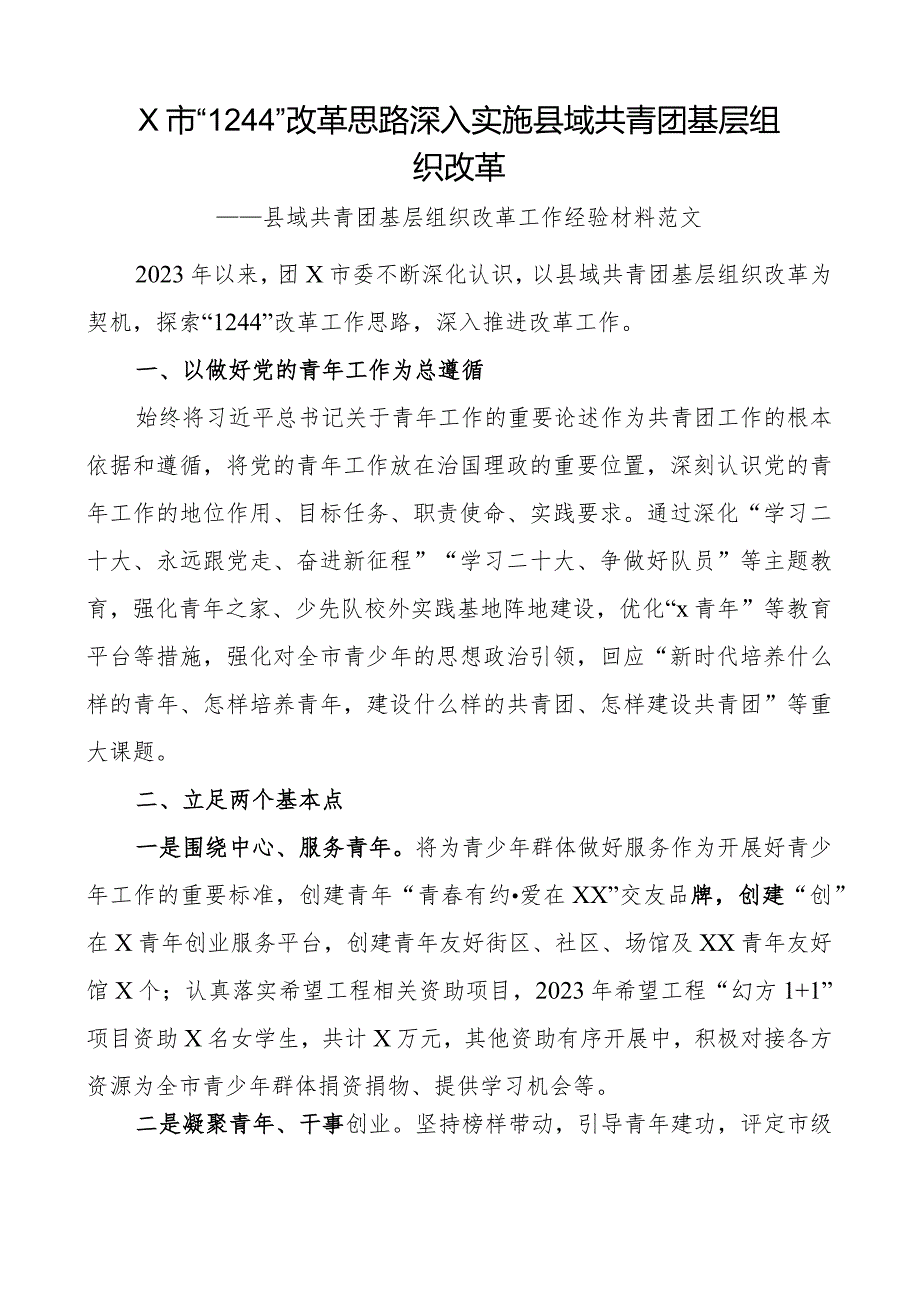 X市“1244”改革思路深入实施县域共青团基层组织改革

——县域共青团基层组织改革工作经验材料范文

2023年以来，团X市委不断深化认识，以县域共青团基层组织改革为契机，探索“1244”改革工作思路，深入推进改革工作。

一、以做好党的青年工作为总遵循

始终将习近平总书记关于青年工作的重要论述作为共青团工作的根本依据和遵循，将党的青年工作放在治国理政的重要位置，深刻认识党的青年工作的地位作用、目标任务、职责使命、实践要求。通过深化“学习二十大、永远跟党走、奋进新征程”“学习二十大、争做好队员”等主题教育，强化青年之家、少先队校外实践基地阵地建设，优化“x青年”等教育平台等措施，强化对全市青少年的思想政治引领，回应“新时代培养什么样的青年、怎样培养青年，建设什么样的共青团、怎样建设共青团”等重大课题。

二、立足两个基本点

一是围绕中心、服务青年。将为青少年群体做好服务作为开展好青少年工作的重要标准，创建青年“青春有约•爱在XX”交友品牌，创建“创”在X青年创业服务平台，创建青年友好街区、社区、场馆及XX青年友好馆X个；认真落实希望工程相关资助项目，2023年希望工程“幻方1+1”项目资助X名女学生，共计X万元，其他资助有序开展中，积极对接各方资源为全市青少年群体捐资捐物、提供学习机会等。

二是凝聚青年、干事创业。坚持榜样带动，引导青年建功，评定市级